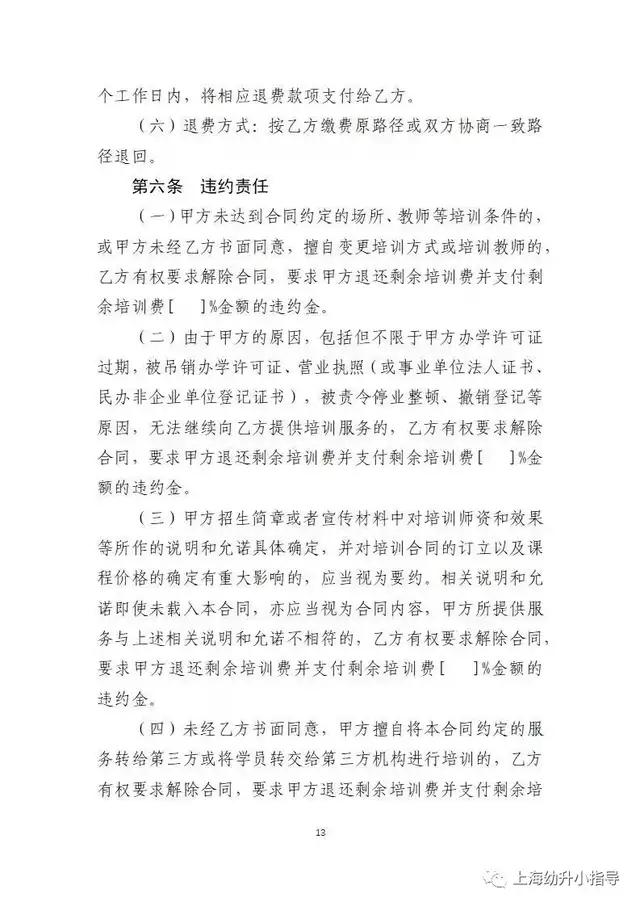 个工作日内，将相应退费款项支付给乙方。

（六）退费方式：按乙方缴费原路径或双方协商一致路径退回。

第六条 违约责任

（一）甲方未达到合同约定的场所、教师等培训条件的，或甲方未经乙方书面同意，擅自变更培训方式或培训教师的，乙方有权要求解除合同，要求甲方退还剩余培训费并支付剩余培训费[ ]%金额的违约金。

（二）由于甲方的原因，包括但不限于甲方办学许可证过期，被吊销办学许可证、营业执照（或事业单位法人证书、民办非企业单位登记证书），被责令停业整顿、撤销登记等原因，无法继续向乙方提供培训服务的，乙方有权要求解除合同，要求甲方退还剩余培训费并支付剩余培训费[ ]%金额的违约金。

（三）甲方招生简章或者宣传材料中对培训师资和效果等所作的说明和允诺具体确定，并对培训合同的订立以及课程价格的确定有重大影响的，应当视为要约。相关说明和允诺即使未载入本合同，亦应当视为合同内容，甲方所提供服务与上述相关说明和允诺不相符的，乙方有权要求解除合同，要求甲方退还剩余培训费并支付剩余培训费[ ]%金额的违约金。

（四）未经乙方书面同意，甲方擅自将本合同约定的服务转给第三方或将学员转交给第三方机构进行培训的，乙方有权要求解除合同，要求甲方退还剩余培训费并支付剩余培

13

上海幼升小指导